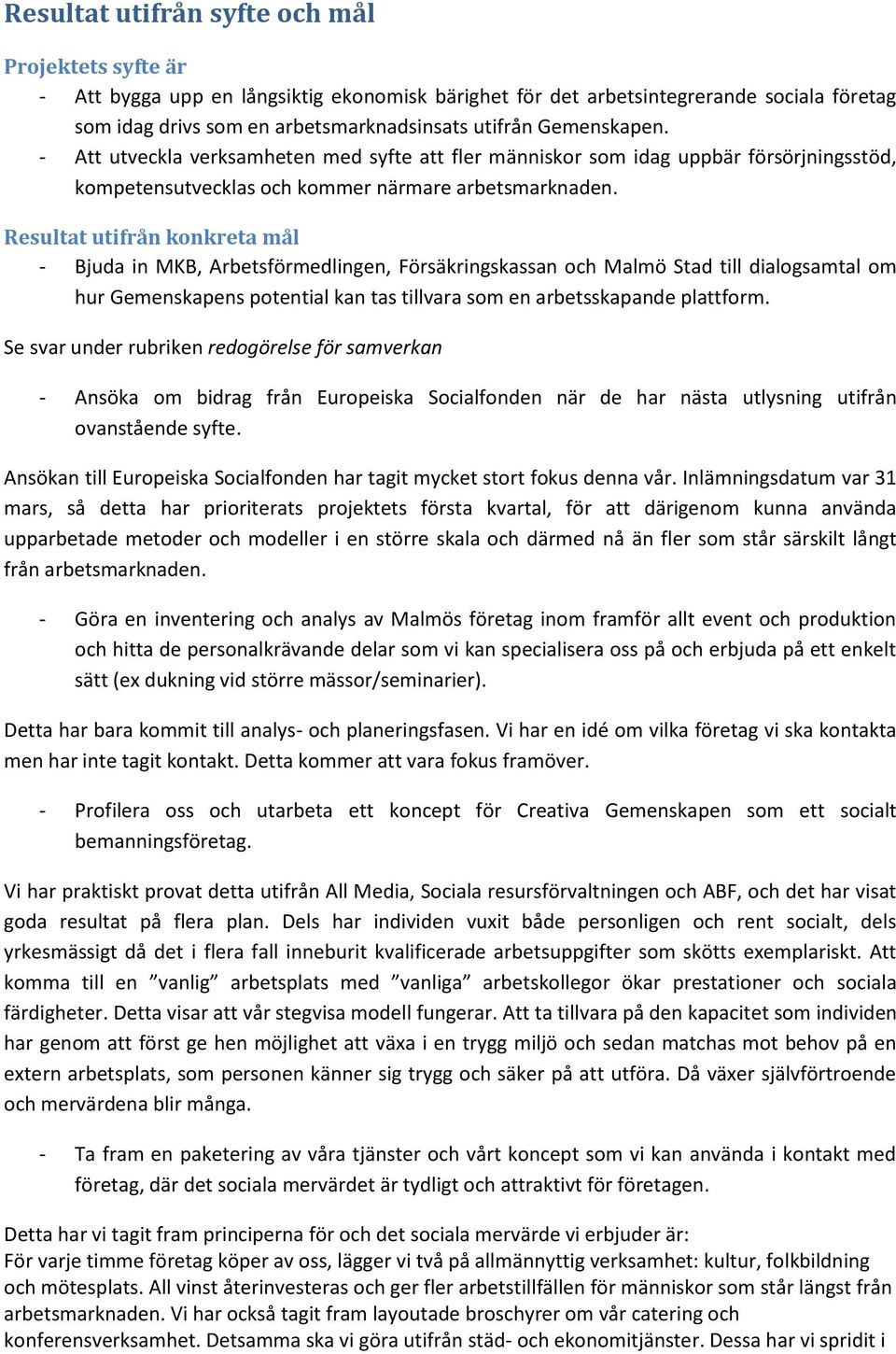 Resultat utifrån syfte och mål

Projektets syfte är
- Att bygga upp en långsiktig ekonomisk bärighet för det arbetsintegrerande sociala företag som idag drivs som en arbetsmarknadsinsats utifrån Gemenskapen.
- Att utveckla verksamheten med syfte att fler människor som idag uppbär försörjningsstöd, kompetensutvecklas och kommer närmare arbetsmarknaden.

Resultat utifrån konkreta mål
- Bjuda in MKB, Arbetsförmedlingen, Försäkringskassan och Malmö Stad till dialogsamtal om hur Gemenskapens potential kan tas tillvara som en arbetsskapande plattform.

Se svar under rubriken redogörelse för samverkan

- Ansöka om bidrag från Europeiska Socialfonden när de har nästa utlysning utifrån ovanstående syfte.

Ansökan till Europeiska Socialfonden har tagit mycket stort fokus denna vår. Inlämningsdatum var 31 mars, så detta har prioriterats projektets första kvartal, för att därigenom kunna använda upparbetade metoder och modeller i en större skala och därmed nå än fler som står särskilt långt från arbetsmarknaden.

- Göra en inventering och analys av Malmös företag inom framför allt event och produktion och hitta de personalkrävande delar som vi kan specialisera oss på och erbjuda på ett enkelt sätt (ex dukning vid större mässor/seminarier).

Detta har bara kommit till analys- och planeringsfasen. Vi har en idé om vilka företag vi ska kontakta men har inte tagit kontakt. Detta kommer att vara fokus framöver.

- Profilera oss och utarbeta ett koncept för Creativa Gemenskapen som ett socialt bemanningsföretag.

Vi har praktiskt provat detta utifrån All Media, Sociala resursförvaltningen och ABF, och det har visat goda resultat på flera plan. Dels har individen vuxit både personligen och rent socialt, dels yrkesmässigt då det i flera fall inneburit kvalificerade arbetsuppgifter som skötts exemplariskt. Att komma till en ”vanlig” arbetsplats med ”vanliga” arbetskollegor ökar prestationer och sociala färdigheter. Detta visar att vår stegvisa modell fungerar. Att ta tillvara på den kapacitet som individen har genom att först ge hen möjlighet att växa i en trygg miljö och sedan matchas mot behov på en extern arbetsplats, som personen känner sig trygg och säker på att utföra. Då växer självförtroende och mervärdena blir många.

- Ta fram en paketering av våra tjänster och vårt koncept som vi kan använda i kontakt med företag, där det sociala mervärdet är tydligt och attraktivt för företagen.

Detta har vi tagit fram principerna för och det sociala mervärde vi erbjuder är:
För varje timme företag köper av oss, lägger vi två på allmännyttig verksamhet: kultur, folkbildning och mötesplats. All vinst återinvesteras och ger fler arbetstillfällen för människor som står längst från arbetsmarknaden. Vi har också tagit fram layoutade broschyrer om vår catering och konferensverksamhet. Detsamma ska vi göra utifrån städ- och ekonomitjänster. Dessa har vi spridit i